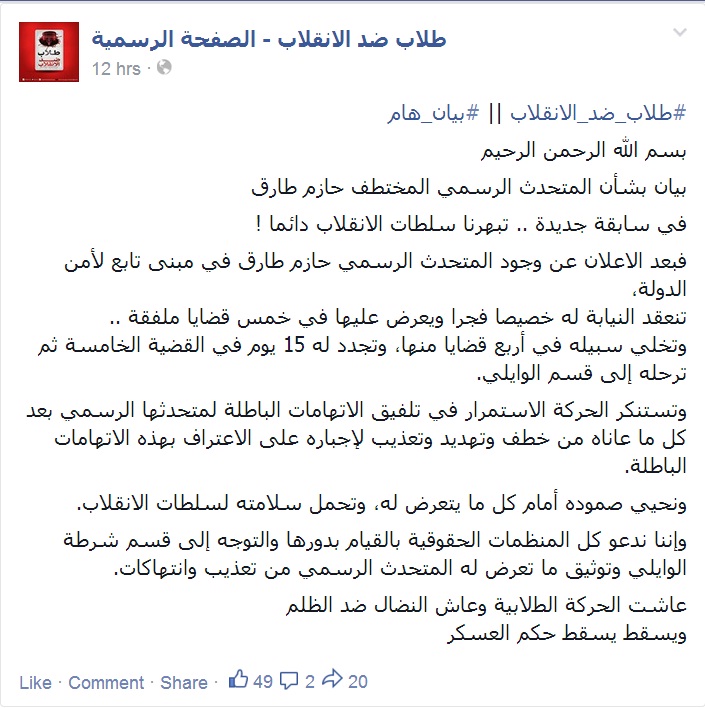 طلاب ضد الانقلاب - الصفحة الرسمية
12 hrs ·

#طلاب_ضد_الانقلاب || #بيان_هام

بسم الله الرحمن الرحيم

بيان بشأن المتحدث الرسمي المختطف حازم طارق

في سابقة جديدة .. تبهرنا سلطات الانقلاب دائما !

فبعد الاعلان عن وجود المتحدث الرسمي حازم طارق في مبنى تابع لأمن الدولة،
تنعقد النيابة له خصيصا فجرا ويعرض عليها في خمس قضايا ملفقة ..
وتخلي سبيله في أربع قضايا منها، وتجدد له 15 يوم في القضية الخامسة ثم ترحله إلى قسم الوايلي.

وتستنكر الحركة الاستمرار في تلفيق الاتهامات الباطلة لمتحدثها الرسمي بعد كل ما عاناه من خطف وتهديد وتعذيب لإجباره على الاعتراف بهذه الاتهامات الباطلة.

ونحيي صموده أمام كل ما يتعرض له، وتحمل سلامته لسلطات الانقلاب.

وإننا ندعو كل المنظمات الحقوقية بالقيام بدورها والتوجه إلى قسم شرطة الوايلي وتوثيق ما تعرض له المتحدث الرسمي من تعذيب وانتهاكات.

عاشت الحركة الطلابية وعاش النضال ضد الظلم
ويسقط يسقط حكم العسكر

Like · Comment · Share · 49 2 20